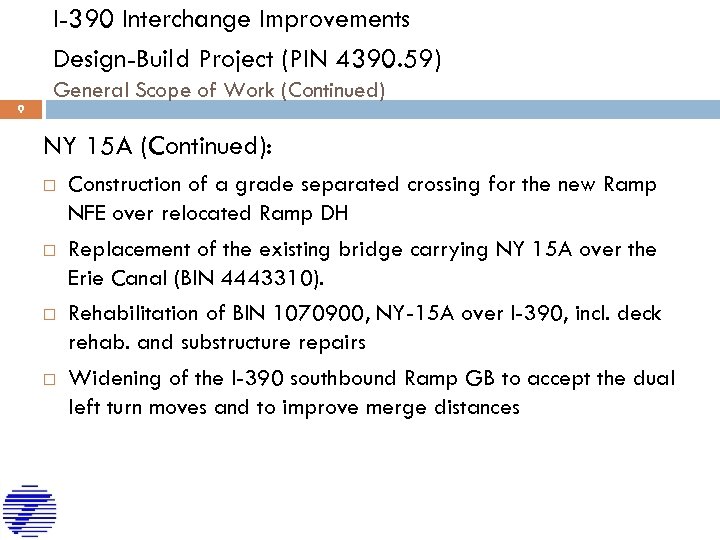 I-390 Interchange Improvements

Design-Build Project (PIN 4390.59)

General Scope of Work (Continued)

9

NY 15A (Continued):

□ Construction of a grade separated crossing for the new Ramp NFE over relocated Ramp DH

□ Replacement of the existing bridge carrying NY 15A over the Erie Canal (BIN 4443310).

□ Rehabilitation of BIN 1070900, NY-15A over I-390, incl. deck rehab. and substructure repairs

□ Widening of the I-390 southbound Ramp GB to accept the dual left turn moves and to improve merge distances